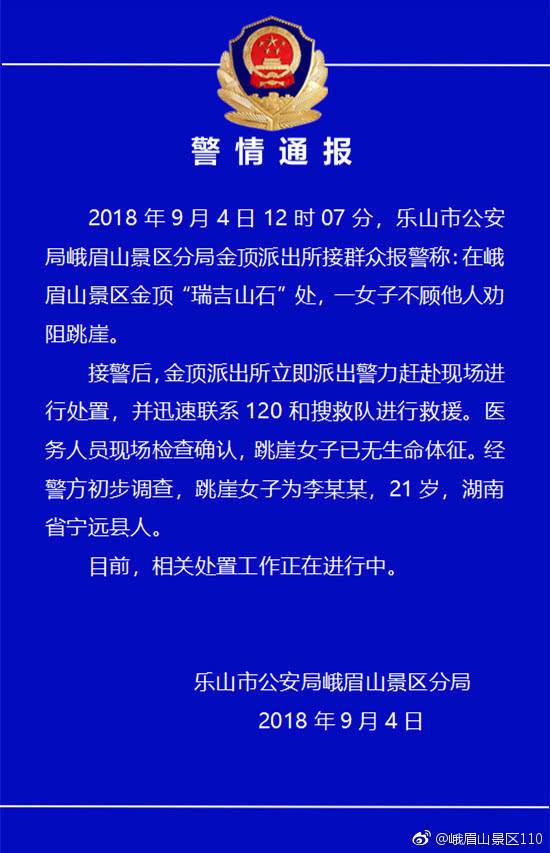 警情通报

2018 年 9 月 4 日 12 时 07 分，乐山市公安局峨眉山景区分局金顶派出所接群众报警称：在峨眉山景区金顶“瑞吉山石”处，一女子不顾他人劝阻跳崖。

接警后，金顶派出所立即派出警力赶赴现场进行处置，并迅速联系 120 和搜救队进行救援。医务人员现场检查确认，跳崖女子已无生命体征。经警方初步调查，跳崖女子为李某某，21 岁，湖南省宁远县人。

目前，相关处置工作正在进行中。

乐山市公安局峨眉山景区分局
2018 年 9 月 4 日

@峨眉山景区110